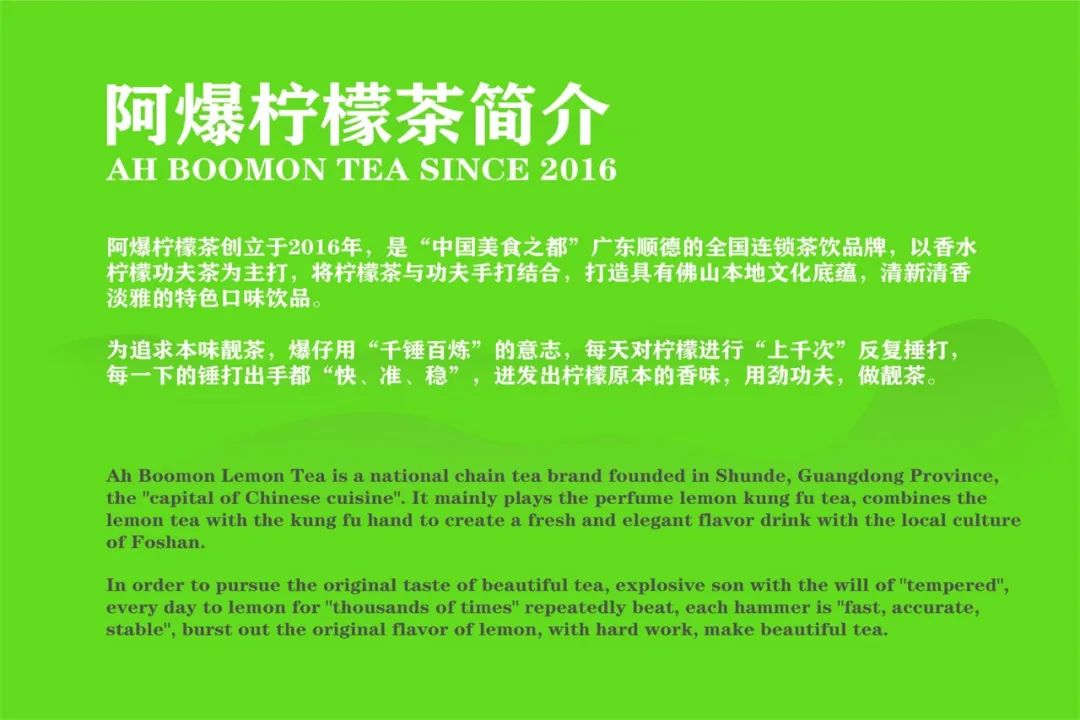 阿爆柠檬茶简介
AH BOOMON TEA SINCE 2016

阿爆柠檬茶创立于2016年，是“中国美食之都”广东顺德的全国连锁茶饮品牌，以香水柠檬功夫茶为主打，将柠檬茶与功夫手打结合，打造具有佛山本地文化底蕴，清新清香淡雅的特色口味饮品。

为追求本味靓茶，爆仔用“千锤百炼”的意志，每天对柠檬进行“上千次”反复捶打，每一下的锤打出手都“快、准、稳”，迸发出柠檬原本的香味，用劲功夫，做靓茶。

Ah Boomon Lemon Tea is a national chain tea brand founded in Shunde, Guangdong Province, the "capital of Chinese cuisine". It mainly plays the perfume lemon kung fu tea, combines the lemon tea with the kung fu hand to create a fresh and elegant flavor drink with the local culture of Foshan.

In order to pursue the original taste of beautiful tea, explosive son with the will of "tempered", every day to lemon for "thousands of times" repeatedly beat, each hammer is "fast, accurate, stable", burst out the original flavor of lemon, with hard work, make beautiful tea.